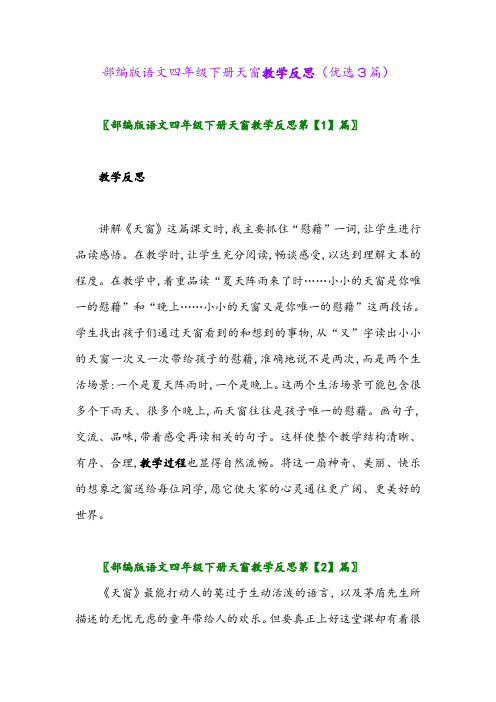 部编版语文四年级下册天窗教学反思（优选3篇）

〖部编版语文四年级下册天窗教学反思第【1】篇〗

教学反思

讲解《天窗》这篇课文时，我主要抓住“慰藉”一词，让学生进行品读感悟。在教学时，让学生充分阅读，畅谈感受，以达到理解文本的程度。在教学中，着重品读“夏天阵雨来了时……小小的天窗是你唯一的慰藉”和“晚上……小小的天窗又是你唯一的慰藉”这两段话。学生找出孩子们通过天窗看到的和想到的事物，从“又”字读出小小的天窗一次又一次带给孩子的慰藉，准确地说不是两次，而是两个生活场景：一个是夏天阵雨时，一个是晚上。这两个生活场景可能包含很多个下雨天、很多个晚上，而天窗往往是孩子唯一的慰藉。画句子，交流、品味，带着感受再读相关的句子。这样使整个教学结构清晰、有序、合理，教学过程也显得自然流畅。将这一扇神奇、美丽、快乐的想象之窗送给每位同学，愿它使大家的心灵通往更广阔、更美好的世界。

〖部编版语文四年级下册天窗教学反思第【2】篇〗

《天窗》最能打动人的莫过于生动活泼的语言，以及茅盾先生所描述的无忧无虑的童年带给人的欢乐。但要真正上好这堂课却有着很